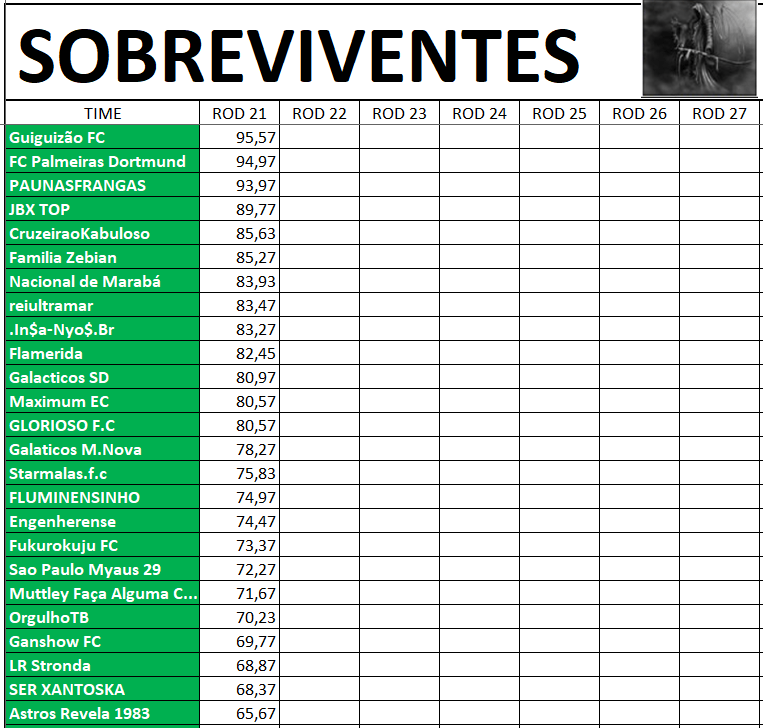 SOBREVIVENTES

| TIME | ROD 21 | ROD 22 | ROD 23 | ROD 24 | ROD 25 | ROD 26 | ROD 27 |
|---|---|---|---|---|---|---|---|
| Guiguizão FC | 95,57 | | | | | | |
| FC Palmeiras Dortmund | 94,97 | | | | | | |
| PAUNASFRANGAS | 93,97 | | | | | | |
| JBX TOP | 89,77 | | | | | | |
| CruzeiraoKabuloso | 85,63 | | | | | | |
| Familia Zebian | 85,27 | | | | | | |
| Nacional de Marabá | 83,93 | | | | | | |
| reiultramar | 83,47 | | | | | | |
| .In$a-Nyo$.Br | 83,27 | | | | | | |
| Flamerida | 82,45 | | | | | | |
| Galacticos SD | 80,97 | | | | | | |
| Maximum EC | 80,57 | | | | | | |
| GLORIOSO F.C | 80,57 | | | | | | |
| Galaticos M.Nova | 78,27 | | | | | | |
| Starmalas.f.c | 75,83 | | | | | | |
| FLUMINENSINHO | 74,97 | | | | | | |
| Engenherense | 74,47 | | | | | | |
| Fukurokuju FC | 73,37 | | | | | | |
| Sao Paulo Myaus 29 | 72,27 | | | | | | |
| Muttley Faça Alguma C... | 71,67 | | | | | | |
| OrgulhoTB | 70,23 | | | | | | |
| Ganshow FC | 69,77 | | | | | | |
| LR Stronda | 68,87 | | | | | | |
| SER XANTOSKA | 68,37 | | | | | | |
| Astros Revela 1983 | 65,67 | | | | | | |